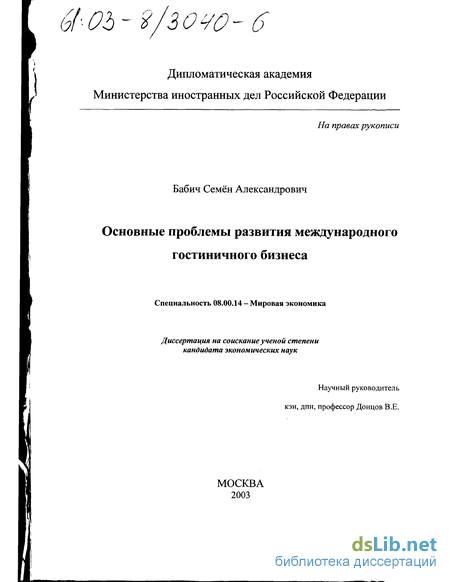 61:03-8/3040-6

Дипломатическая академия
Министерства иностранных дел Российской Федерации

На правах рукописи

Бабич Семён Александрович

Основные проблемы развития международного гостиничного бизнеса

Специальность 08.00.14 – Мировая экономика

Диссертация на соискание ученой степени кандидата экономических наук

Научный руководитель
кэн, дпн, профессор Донцов В.Е.

МОСКВА
2003

dsLib.net
библиотека диссертаций